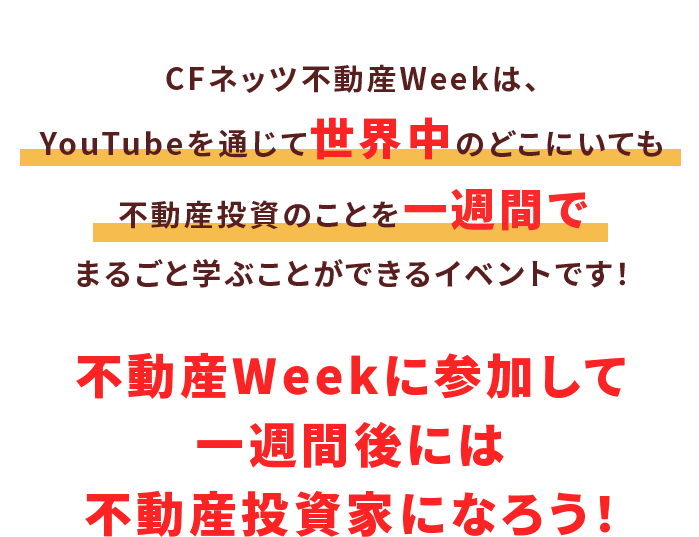 CFネッツ不動産Weekは、
YouTubeを通じて世界中のどこにいても
不動産投資のことを一週間で
まるごと学ぶことができるイベントです！

不動産Weekに参加して
一週間後には
不動産投資家になろう！